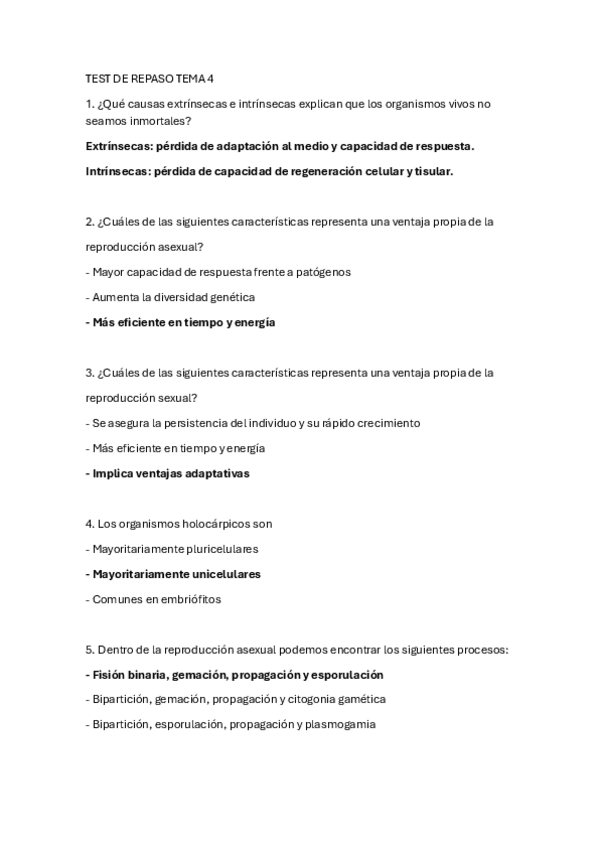 TEST DE REPASO TEMA 4

1. ¿Qué causas extrínsecas e intrínsecas explican que los organismos vivos no seamos inmortales?

Extrínsecas: pérdida de adaptación al medio y capacidad de respuesta.

Intrínsecas: pérdida de capacidad de regeneración celular y tisular.

2. ¿Cuáles de las siguientes características representa una ventaja propia de la reproducción asexual?

- Mayor capacidad de respuesta frente a patógenos

- Aumenta la diversidad genética

- Más eficiente en tiempo y energía

3. ¿Cuáles de las siguientes características representa una ventaja propia de la reproducción sexual?

- Se asegura la persistencia del individuo y su rápido crecimiento

- Más eficiente en tiempo y energía

- Implica ventajas adaptativas

4. Los organismos holocárpicos son

- Mayoritariamente pluricelulares

- Mayoritariamente unicelulares

- Comunes en embriófitos

5. Dentro de la reproducción asexual podemos encontrar los siguientes procesos:

- Fisión binaria, gemación, propagación y esporulación

- Bipartición, gemación, propagación y citogonia gamética

- Bipartición, esporulación, propagación y plasmogamia